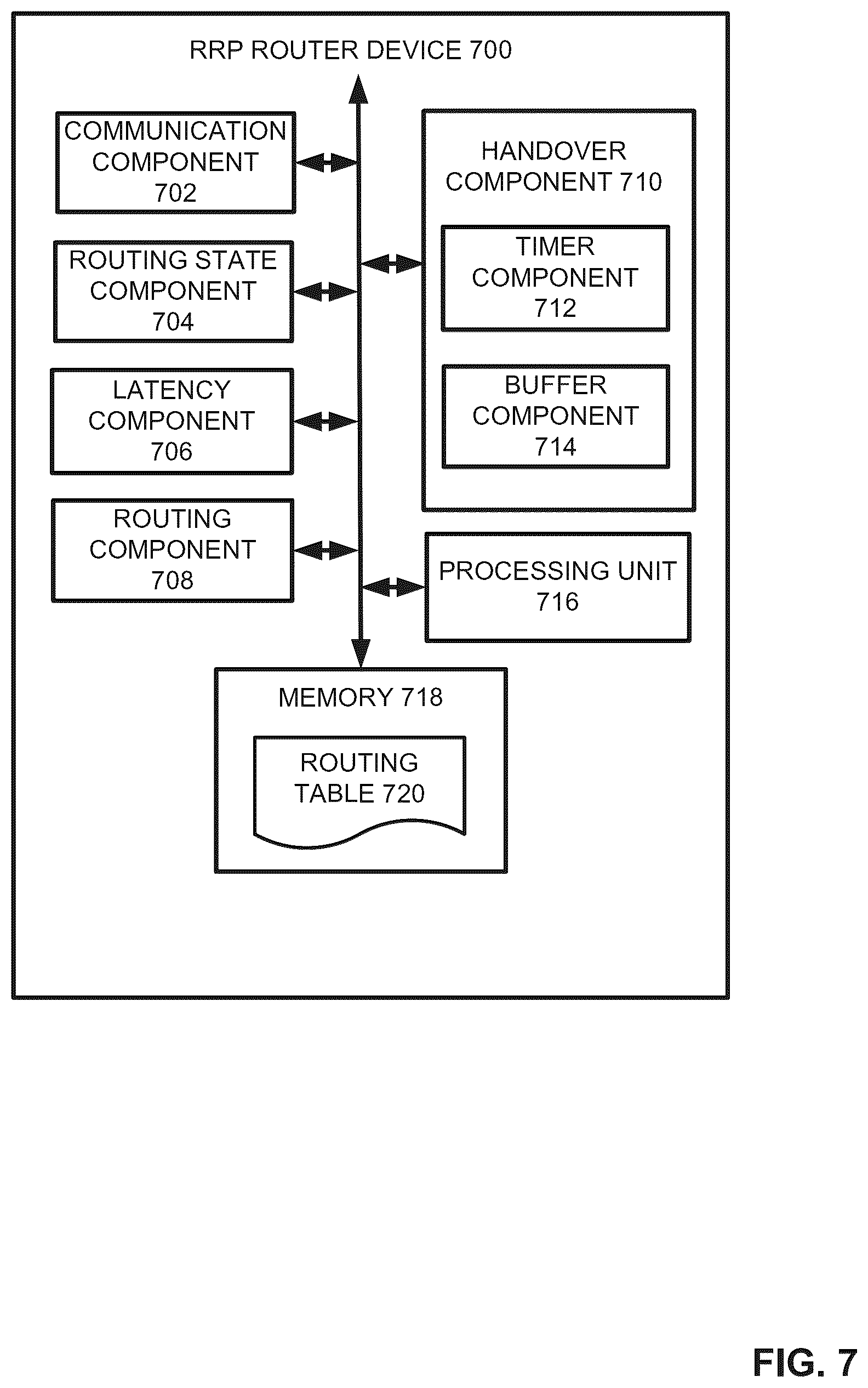 RRP ROUTER DEVICE 700

COMMUNICATION COMPONENT 702

ROUTING STATE COMPONENT 704

LATENCY COMPONENT 706

ROUTING COMPONENT 708

HANDOVER COMPONENT 710

TIMER COMPONENT 712

BUFFER COMPONENT 714

PROCESSING UNIT 716

MEMORY 718

ROUTING TABLE 720

FIG. 7